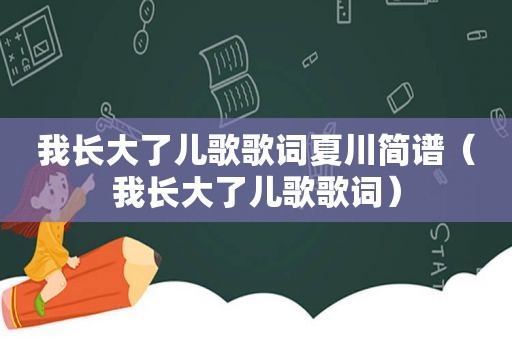 我长大了儿歌歌词夏川简谱（我长大了儿歌歌词）

STAT